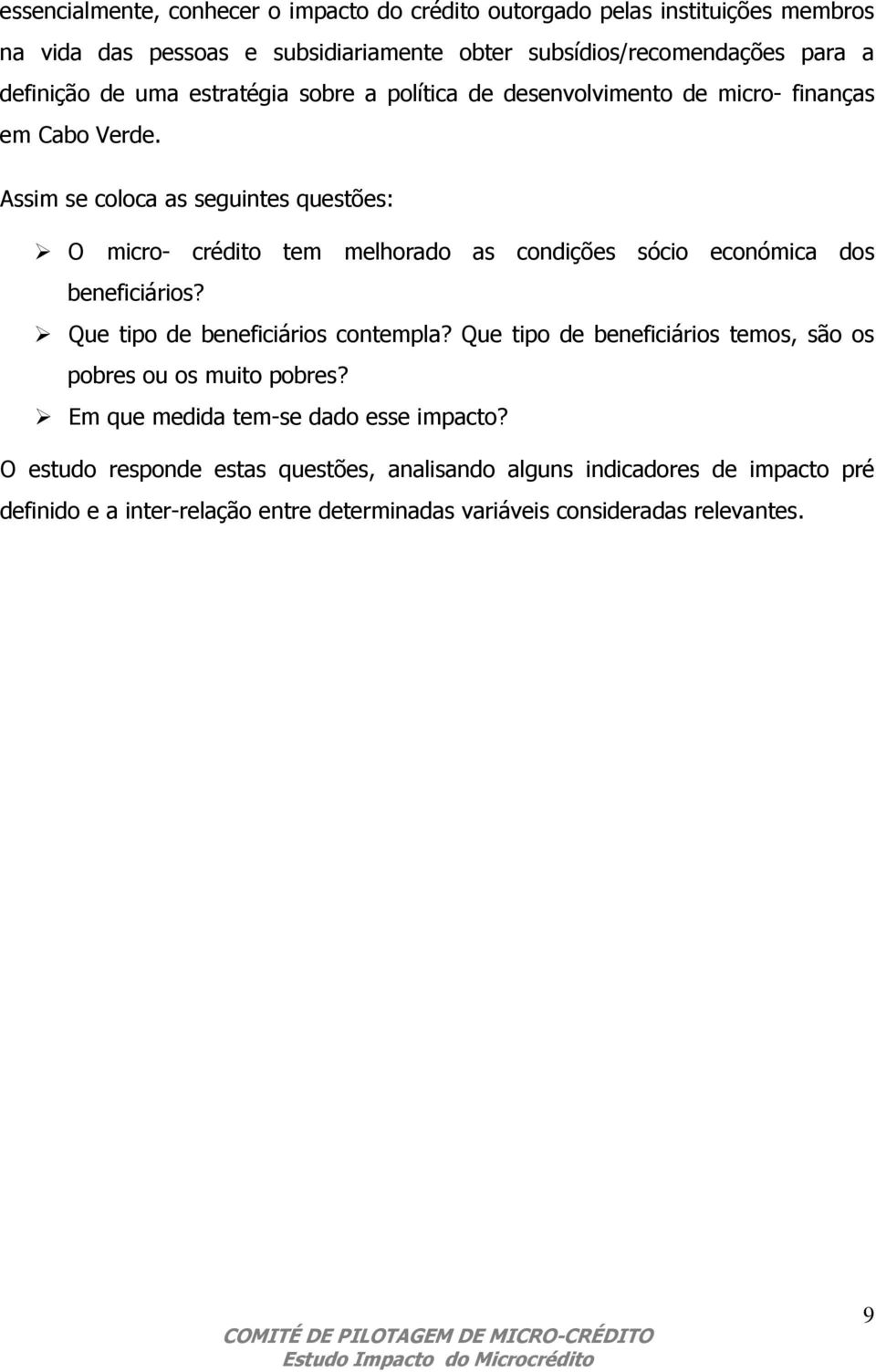 essencialmente, conhecer o impacto do crédito outorgado pelas instituições membros na vida das pessoas e subsidiariamente obter subsídios/recomendações para a definição de uma estratégia sobre a política de desenvolvimento de micro- finanças em Cabo Verde.

Assim se coloca as seguintes questões:

➢ O micro- crédito tem melhorado as condições sócio económica dos beneficiários?
➢ Que tipo de beneficiários contempla? Que tipo de beneficiários temos, são os pobres ou os muito pobres?
➢ Em que medida tem-se dado esse impacto?

O estudo responde estas questões, analisando alguns indicadores de impacto pré definido e a inter-relação entre determinadas variáveis consideradas relevantes.

9

COMITÉ DE PILOTAGEM DE MICRO-CRÉDITO
Estudo Impacto do Microcrédito